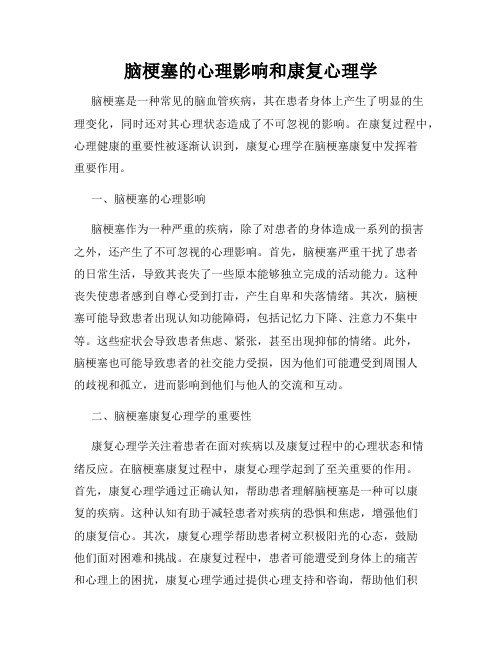 脑梗塞的心理影响和康复心理学

脑梗塞是一种常见的脑血管疾病，其在患者身体上产生了明显的生理变化，同时还对其心理状态造成了不可忽视的影响。在康复过程中，心理健康的重要性被逐渐认识到，康复心理学在脑梗塞康复中发挥着重要作用。

一、脑梗塞的心理影响

脑梗塞作为一种严重的疾病，除了对患者的身体造成一系列的损害之外，还产生了不可忽视的心理影响。首先，脑梗塞严重干扰了患者的日常生活，导致其丧失了一些原本能够独立完成的活动能力。这种丧失使患者感到自尊心受到打击，产生自卑和失落情绪。其次，脑梗塞可能导致患者出现认知功能障碍，包括记忆力下降、注意力不集中等。这些症状会导致患者焦虑、紧张，甚至出现抑郁的情绪。此外，脑梗塞也可能导致患者的社交能力受损，因为他们可能遭受到周围人的歧视和孤立，进而影响到他们与他人的交流和互动。

二、脑梗塞康复心理学的重要性

康复心理学关注着患者在面对疾病以及康复过程中的心理状态和情绪反应。在脑梗塞康复过程中，康复心理学起到了至关重要的作用。首先，康复心理学通过正确认知，帮助患者理解脑梗塞是一种可以康复的疾病。这种认知有助于减轻患者对疾病的恐惧和焦虑，增强他们的康复信心。其次，康复心理学帮助患者树立积极阳光的心态，鼓励他们面对困难和挑战。在康复过程中，患者可能遭受到身体上的痛苦和心理上的困扰，康复心理学通过提供心理支持和咨询，帮助他们积